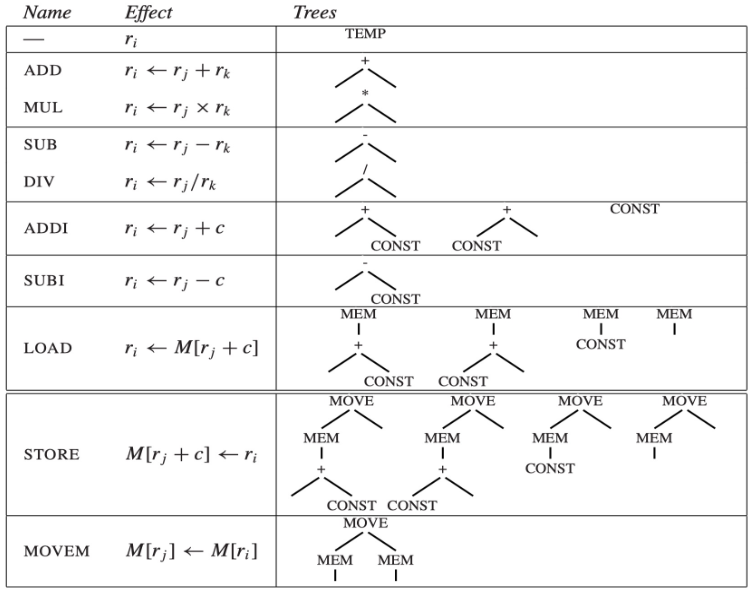 | Name | Effect | Trees |
|---|---|---|
| — | $r_i$ | TEMP |
| ADD | $r_i \leftarrow r_j + r_k$ | + |
| MUL | $r_i \leftarrow r_j \times r_k$ | * |
| SUB | $r_i \leftarrow r_j - r_k$ | - |
| DIV | $r_i \leftarrow r_j / r_k$ | / |
| ADDI | $r_i \leftarrow r_j + c$ | + CONST + CONST CONST |
| SUBI | $r_i \leftarrow r_j - c$ | - CONST |
| LOAD | $r_i \leftarrow M[r_j + c]$ | MEM + CONST MEM + CONST MEM CONST MEM |
| STORE | $M[r_j + c] \leftarrow r_i$ | MOVE MEM + CONST MOVE MEM + CONST MOVE MEM CONST MOVE MEM |
| MOVEM | $M[r_j] \leftarrow M[r_i]$ | MOVE MEM MEM |